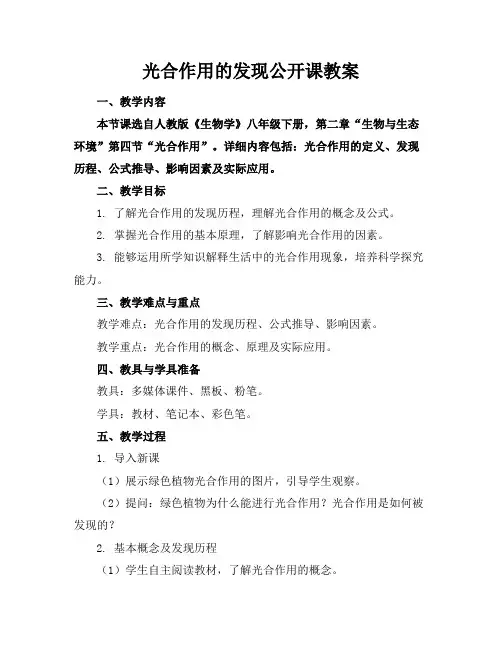 光合作用的发现公开课教案

一、教学内容

本节课选自人教版《生物学》八年级下册，第二章“生物与生态环境”第四节“光合作用”。详细内容包括：光合作用的定义、发现历程、公式推导、影响因素及实际应用。

二、教学目标

1. 了解光合作用的发现历程，理解光合作用的概念及公式。

2. 掌握光合作用的基本原理，了解影响光合作用的因素。

3. 能够运用所学知识解释生活中的光合作用现象，培养科学探究能力。

三、教学难点与重点

教学难点：光合作用的发现历程、公式推导、影响因素。

教学重点：光合作用的概念、原理及实际应用。

四、教具与学具准备

教具：多媒体课件、黑板、粉笔。

学具：教材、笔记本、彩色笔。

五、教学过程

1. 导入新课

（1）展示绿色植物光合作用的图片，引导学生观察。

（2）提问：绿色植物为什么能进行光合作用？光合作用是如何被发现的？

2. 基本概念及发现历程

（1）学生自主阅读教材，了解光合作用的概念。